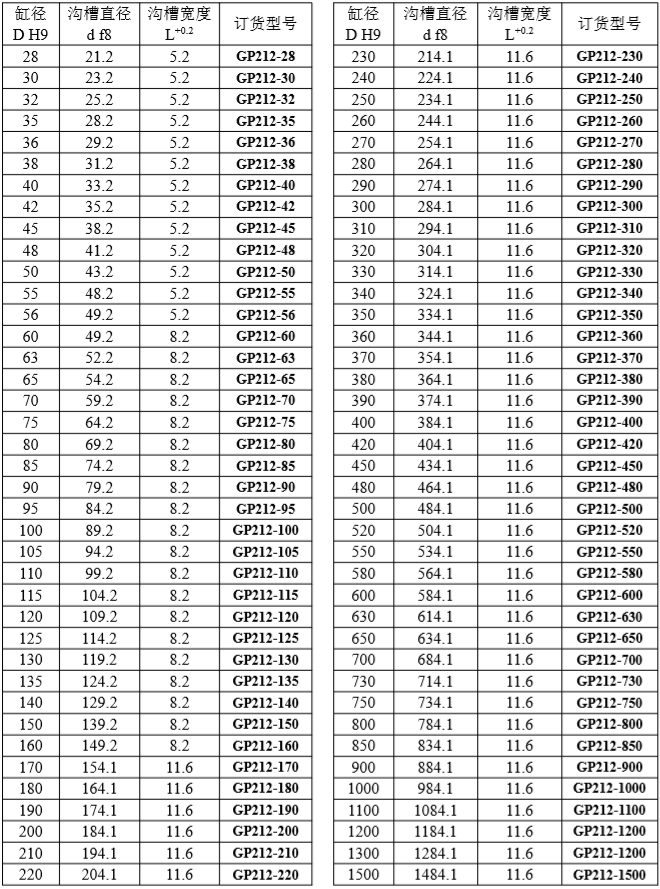 | 缸径 D H9 | 沟槽直径 d f8 | 沟槽宽度 $L^{+0.2}$ | 订货型号 |
|---|---|---|---|
| 28 | 21.2 | 5.2 | GP212-28 |
| 30 | 23.2 | 5.2 | GP212-30 |
| 32 | 25.2 | 5.2 | GP212-32 |
| 35 | 28.2 | 5.2 | GP212-35 |
| 36 | 29.2 | 5.2 | GP212-36 |
| 38 | 31.2 | 5.2 | GP212-38 |
| 40 | 33.2 | 5.2 | GP212-40 |
| 42 | 35.2 | 5.2 | GP212-42 |
| 45 | 38.2 | 5.2 | GP212-45 |
| 48 | 41.2 | 5.2 | GP212-48 |
| 50 | 43.2 | 5.2 | GP212-50 |
| 55 | 48.2 | 5.2 | GP212-55 |
| 56 | 49.2 | 5.2 | GP212-56 |
| 60 | 49.2 | 8.2 | GP212-60 |
| 63 | 52.2 | 8.2 | GP212-63 |
| 65 | 54.2 | 8.2 | GP212-65 |
| 70 | 59.2 | 8.2 | GP212-70 |
| 75 | 64.2 | 8.2 | GP212-75 |
| 80 | 69.2 | 8.2 | GP212-80 |
| 85 | 74.2 | 8.2 | GP212-85 |
| 90 | 79.2 | 8.2 | GP212-90 |
| 95 | 84.2 | 8.2 | GP212-95 |
| 100 | 89.2 | 8.2 | GP212-100 |
| 105 | 94.2 | 8.2 | GP212-105 |
| 110 | 99.2 | 8.2 | GP212-110 |
| 115 | 104.2 | 8.2 | GP212-115 |
| 120 | 109.2 | 8.2 | GP212-120 |
| 125 | 114.2 | 8.2 | GP212-125 |
| 130 | 119.2 | 8.2 | GP212-130 |
| 135 | 124.2 | 8.2 | GP212-135 |
| 140 | 129.2 | 8.2 | GP212-140 |
| 150 | 139.2 | 8.2 | GP212-150 |
| 160 | 149.2 | 8.2 | GP212-160 |
| 170 | 154.1 | 11.6 | GP212-170 |
| 180 | 164.1 | 11.6 | GP212-180 |
| 190 | 174.1 | 11.6 | GP212-190 |
| 200 | 184.1 | 11.6 | GP212-200 |
| 210 | 194.1 | 11.6 | GP212-210 |
| 220 | 204.1 | 11.6 | GP212-220 |

| 缸径 D H9 | 沟槽直径 d f8 | 沟槽宽度 $L^{+0.2}$ | 订货型号 |
|---|---|---|---|
| 230 | 214.1 | 11.6 | GP212-230 |
| 240 | 224.1 | 11.6 | GP212-240 |
| 250 | 234.1 | 11.6 | GP212-250 |
| 260 | 244.1 | 11.6 | GP212-260 |
| 270 | 254.1 | 11.6 | GP212-270 |
| 280 | 264.1 | 11.6 | GP212-280 |
| 290 | 274.1 | 11.6 | GP212-290 |
| 300 | 284.1 | 11.6 | GP212-300 |
| 310 | 294.1 | 11.6 | GP212-310 |
| 320 | 304.1 | 11.6 | GP212-320 |
| 330 | 314.1 | 11.6 | GP212-330 |
| 340 | 324.1 | 11.6 | GP212-340 |
| 350 | 334.1 | 11.6 | GP212-350 |
| 360 | 344.1 | 11.6 | GP212-360 |
| 370 | 354.1 | 11.6 | GP212-370 |
| 380 | 364.1 | 11.6 | GP212-380 |
| 390 | 374.1 | 11.6 | GP212-390 |
| 400 | 384.1 | 11.6 | GP212-400 |
| 420 | 404.1 | 11.6 | GP212-420 |
| 450 | 434.1 | 11.6 | GP212-450 |
| 480 | 464.1 | 11.6 | GP212-480 |
| 500 | 484.1 | 11.6 | GP212-500 |
| 520 | 504.1 | 11.6 | GP212-520 |
| 550 | 534.1 | 11.6 | GP212-550 |
| 580 | 564.1 | 11.6 | GP212-580 |
| 600 | 584.1 | 11.6 | GP212-600 |
| 630 | 614.1 | 11.6 | GP212-630 |
| 650 | 634.1 | 11.6 | GP212-650 |
| 700 | 684.1 | 11.6 | GP212-700 |
| 730 | 714.1 | 11.6 | GP212-730 |
| 750 | 734.1 | 11.6 | GP212-750 |
| 800 | 784.1 | 11.6 | GP212-800 |
| 850 | 834.1 | 11.6 | GP212-850 |
| 900 | 884.1 | 11.6 | GP212-900 |
| 1000 | 984.1 | 11.6 | GP212-1000 |
| 1100 | 1084.1 | 11.6 | GP212-1100 |
| 1200 | 1184.1 | 11.6 | GP212-1200 |
| 1300 | 1284.1 | 11.6 | GP212-1200 |
| 1500 | 1484.1 | 11.6 | GP212-1500 |